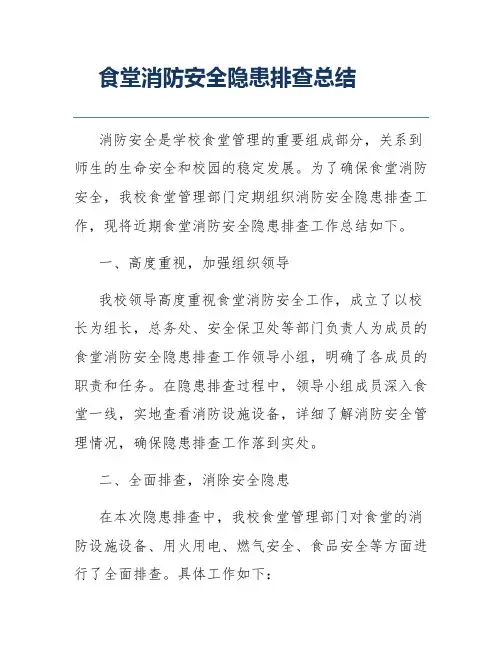 食堂消防安全隐患排查总结

消防安全是学校食堂管理的重要组成部分，关系到师生的生命安全和校园的稳定发展。为了确保食堂消防安全，我校食堂管理部门定期组织消防安全隐患排查工作，现将近期食堂消防安全隐患排查工作总结如下。

一、高度重视，加强组织领导

我校领导高度重视食堂消防安全工作，成立了以校长为组长，总务处、安全保卫处等部门负责人为成员的食堂消防安全隐患排查工作领导小组，明确了各成员的职责和任务。在隐患排查过程中，领导小组成员深入食堂一线，实地查看消防设施设备，详细了解消防安全管理情况，确保隐患排查工作落到实处。

二、全面排查，消除安全隐患

在本次隐患排查中，我校食堂管理部门对食堂的消防设施设备、用火用电、燃气安全、食品安全等方面进行了全面排查。具体工作如下：